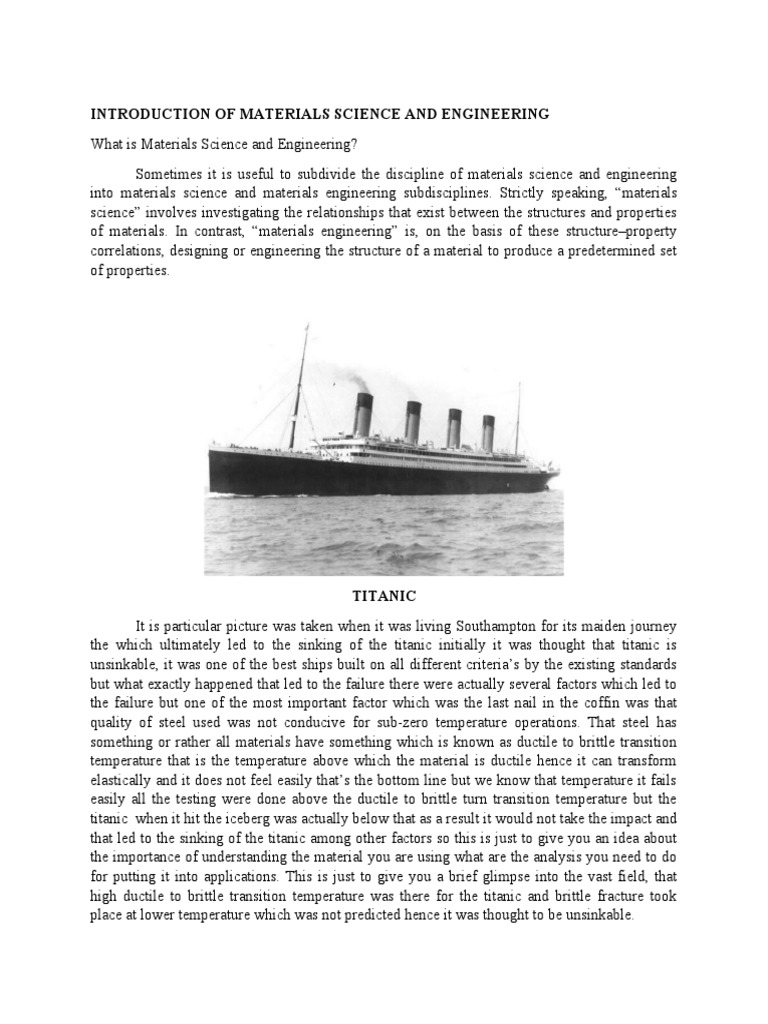 INTRODUCTION OF MATERIALS SCIENCE AND ENGINEERING

What is Materials Science and Engineering?

Sometimes it is useful to subdivide the discipline of materials science and engineering into materials science and materials engineering subdisciplines. Strictly speaking, "materials science" involves investigating the relationships that exist between the structures and properties of materials. In contrast, "materials engineering" is, on the basis of these structure–property correlations, designing or engineering the structure of a material to produce a predetermined set of properties.

TITANIC

It is particular picture was taken when it was living Southampton for its maiden journey the which ultimately led to the sinking of the titanic initially it was thought that titanic is unsinkable, it was one of the best ships built on all different criteria's by the existing standards but what exactly happened that led to the failure there were actually several factors which led to the failure but one of the most important factor which was the last nail in the coffin was that quality of steel used was not conducive for sub-zero temperature operations. That steel has something or rather all materials have something which is known as ductile to brittle transition temperature that is the temperature above which the material is ductile hence it can transform elastically and it does not feel easily that's the bottom line but we know that temperature it fails easily all the testing were done above the ductile to brittle turn transition temperature but the titanic when it hit the iceberg was actually below that as a result it would not take the impact and that led to the sinking of the titanic among other factors so this is just to give you an idea about the importance of understanding the material you are using what are the analysis you need to do for putting it into applications. This is just to give you a brief glimpse into the vast field, that high ductile to brittle transition temperature was there for the titanic and brittle fracture took place at lower temperature which was not predicted hence it was thought to be unsinkable.